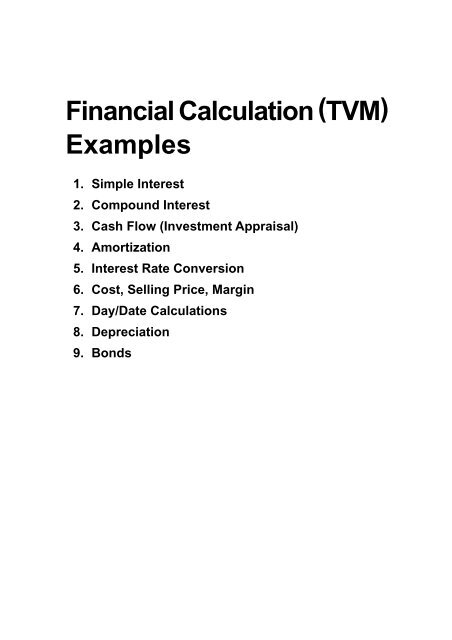 Financial Calculation (TVM) Examples

1. Simple Interest
2. Compound Interest
3. Cash Flow (Investment Appraisal)
4. Amortization
5. Interest Rate Conversion
6. Cost, Selling Price, Margin
7. Day/Date Calculations
8. Depreciation
9. Bonds